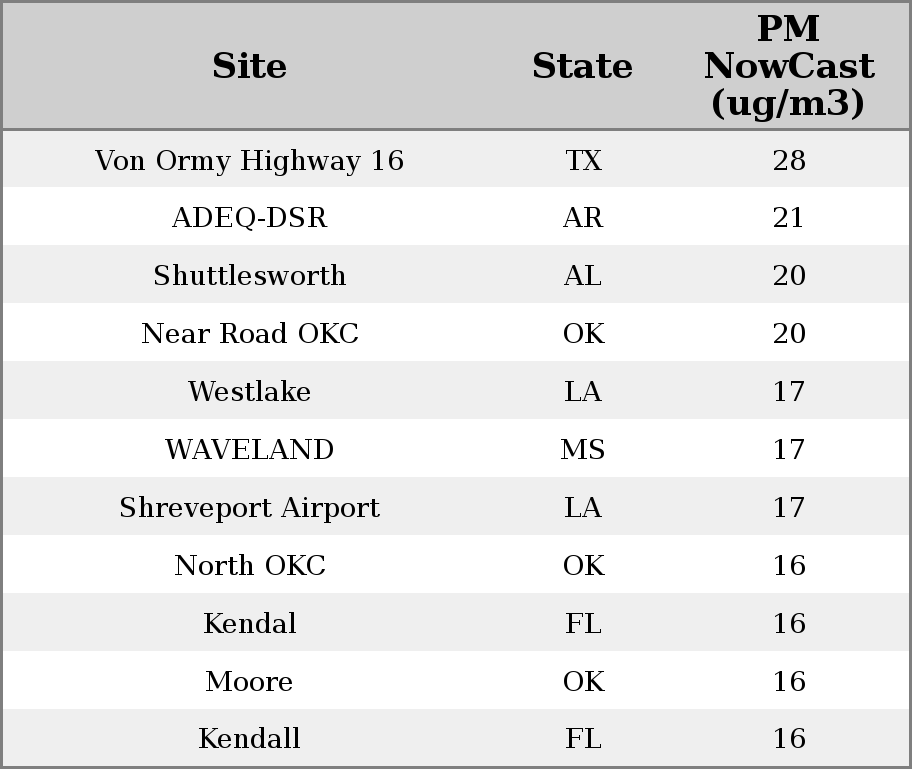 | Site | State | PM NowCast (ug/m3) |
|---|---|---|
| Von Ormy Highway 16 | TX | 28 |
| ADEQ-DSR | AR | 21 |
| Shuttlesworth | AL | 20 |
| Near Road OKC | OK | 20 |
| Westlake | LA | 17 |
| WAVELAND | MS | 17 |
| Shreveport Airport | LA | 17 |
| North OKC | OK | 16 |
| Kendal | FL | 16 |
| Moore | OK | 16 |
| Kendall | FL | 16 |